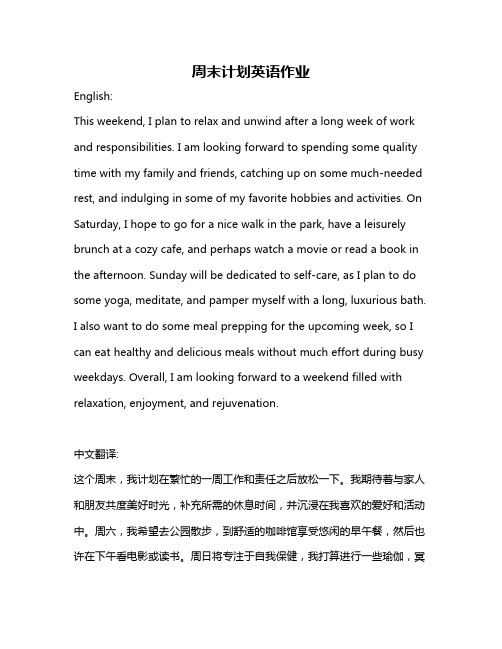 周末计划英语作业

English:

This weekend, I plan to relax and unwind after a long week of work and responsibilities. I am looking forward to spending some quality time with my family and friends, catching up on some much-needed rest, and indulging in some of my favorite hobbies and activities. On Saturday, I hope to go for a nice walk in the park, have a leisurely brunch at a cozy cafe, and perhaps watch a movie or read a book in the afternoon. Sunday will be dedicated to self-care, as I plan to do some yoga, meditate, and pamper myself with a long, luxurious bath. I also want to do some meal prepping for the upcoming week, so I can eat healthy and delicious meals without much effort during busy weekdays. Overall, I am looking forward to a weekend filled with relaxation, enjoyment, and rejuvenation.

中文翻译:

这个周末，我计划在繁忙的一周工作和责任之后放松一下。我期待着与家人和朋友共度美好时光，补充所需的休息时间，并沉浸在我喜欢的爱好和活动中。周六，我希望去公园散步，到舒适的咖啡馆享受悠闲的早午餐，然后也许在下午看电影或读书。周日将专注于自我保健，我打算进行一些瑜伽，冥